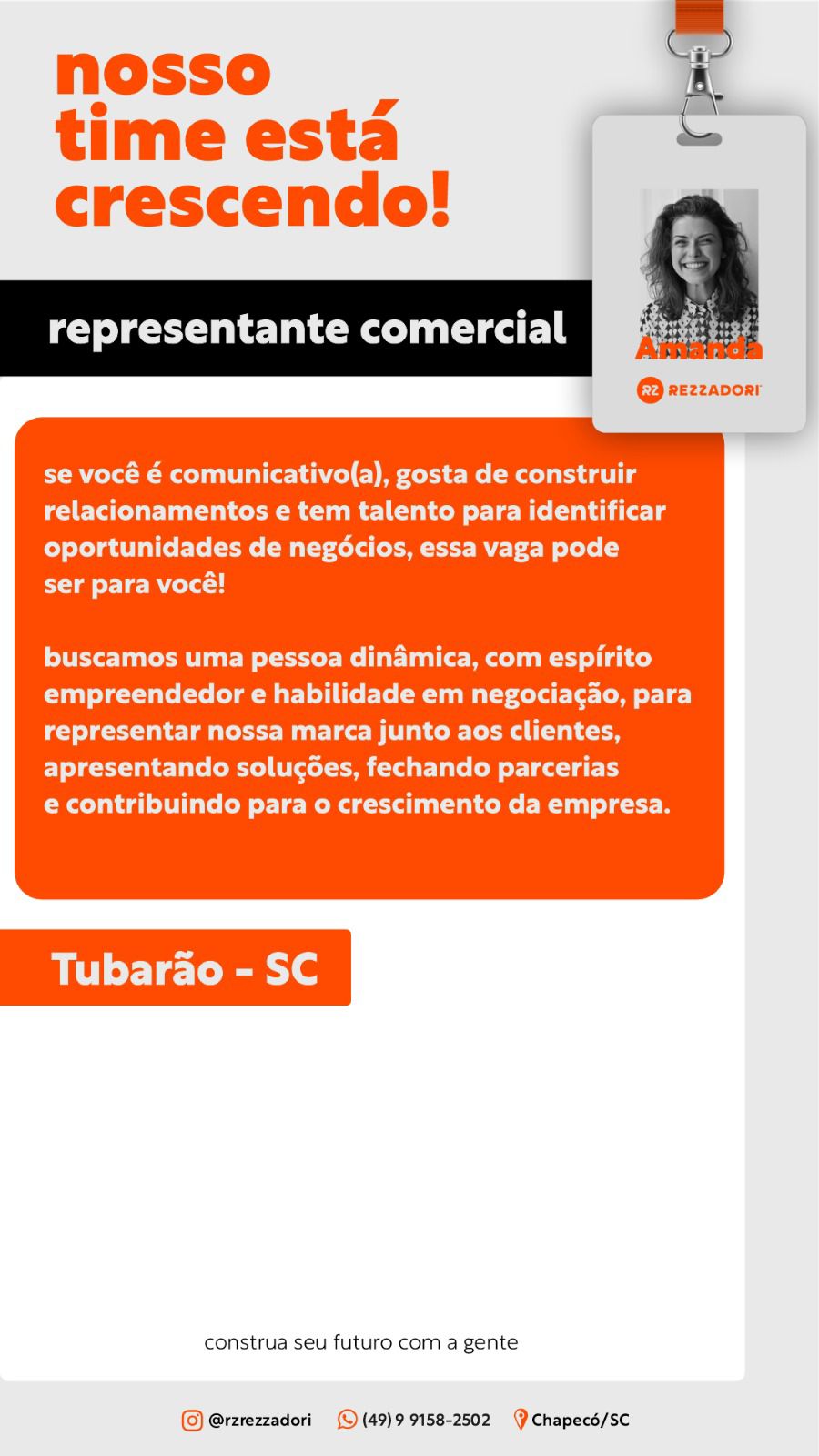 nosso time está crescendo!

representante comercial

Amanda

RZ REZZADORI

se você é comunicativo(a), gosta de construir relacionamentos e tem talento para identificar oportunidades de negócios, essa vaga pode ser para você!

buscamos uma pessoa dinâmica, com espírito empreendedor e habilidade em negociação, para representar nossa marca junto aos clientes, apresentando soluções, fechando parcerias e contribuindo para o crescimento da empresa.

Tubarão - SC

construa seu futuro com a gente

@rzrezzadori (49) 9 9158-2502 Chapecó/SC